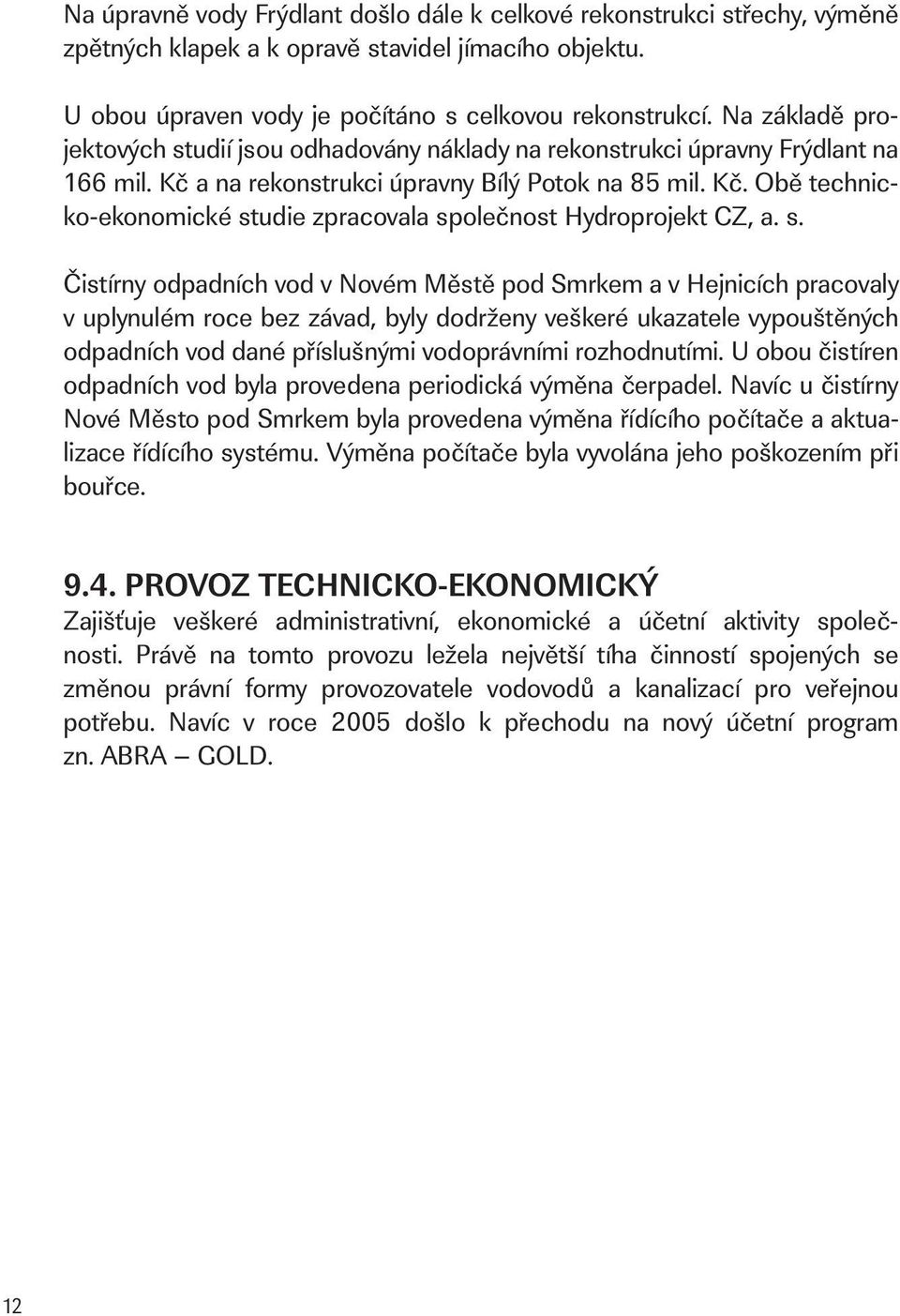 Na úpravně vody Frýdlant došlo dále k celkové rekonstrukci střechy, výměně zpětných klapek a k opravě stavidel jímacího objektu.

U obou úpraven vody je počítáno s celkovou rekonstrukcí. Na základě projektových studií jsou odhadovány náklady na rekonstrukci úpravny Frýdlant na 166 mil. Kč a na rekonstrukci úpravny Bílý Potok na 85 mil. Kč. Obě technicko-ekonomické studie zpracovala společnost Hydroprojekt CZ, a. s.

Čistírny odpadních vod v Novém Městě pod Smrkem a v Hejnicích pracovaly v uplynulém roce bez závad, byly dodrženy veškeré ukazatele vypouštěných odpadních vod dané příslušnými vodoprávními rozhodnutími. U obou čistíren odpadních vod byla provedena periodická výměna čerpadel. Navíc u čistírny Nové Město pod Smrkem byla provedena výměna řídícího počítače a aktualizace řídícího systému. Výměna počítače byla vyvolána jeho poškozením při bouřce.

9.4. PROVOZ TECHNICKO-EKONOMICKÝ
Zajišťuje veškeré administrativní, ekonomické a účetní aktivity společnosti. Právě na tomto provozu ležela největší tíha činností spojených se změnou právní formy provozovatele vodovodů a kanalizací pro veřejnou potřebu. Navíc v roce 2005 došlo k přechodu na nový účetní program zn. ABRA – GOLD.

12